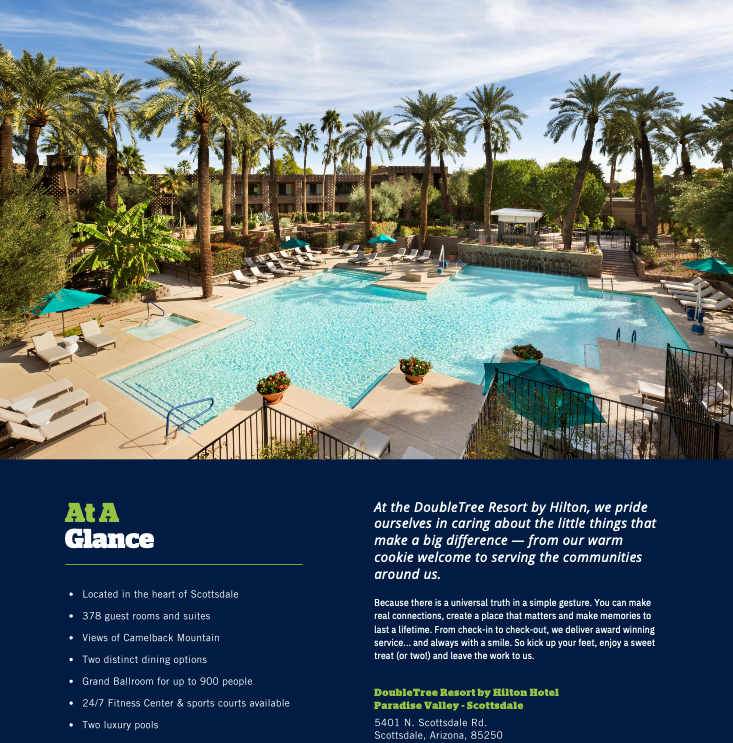 At A
Glance

• Located in the heart of Scottsdale
• 378 guest rooms and suites
• Views of Camelback Mountain
• Two distinct dining options
• Grand Ballroom for up to 900 people
• 24/7 Fitness Center & sports courts available
• Two luxury pools

At the DoubleTree Resort by Hilton, we pride ourselves in caring about the little things that make a big difference — from our warm cookie welcome to serving the communities around us.

Because there is a universal truth in a simple gesture. You can make real connections, create a place that matters and make memories to last a lifetime. From check-in to check-out, we deliver award winning service... and always with a smile. So kick up your feet, enjoy a sweet treat (or two!) and leave the work to us.

DoubleTree Resort by Hilton Hotel
Paradise Valley - Scottsdale

5401 N. Scottsdale Rd.
Scottsdale, Arizona, 85250